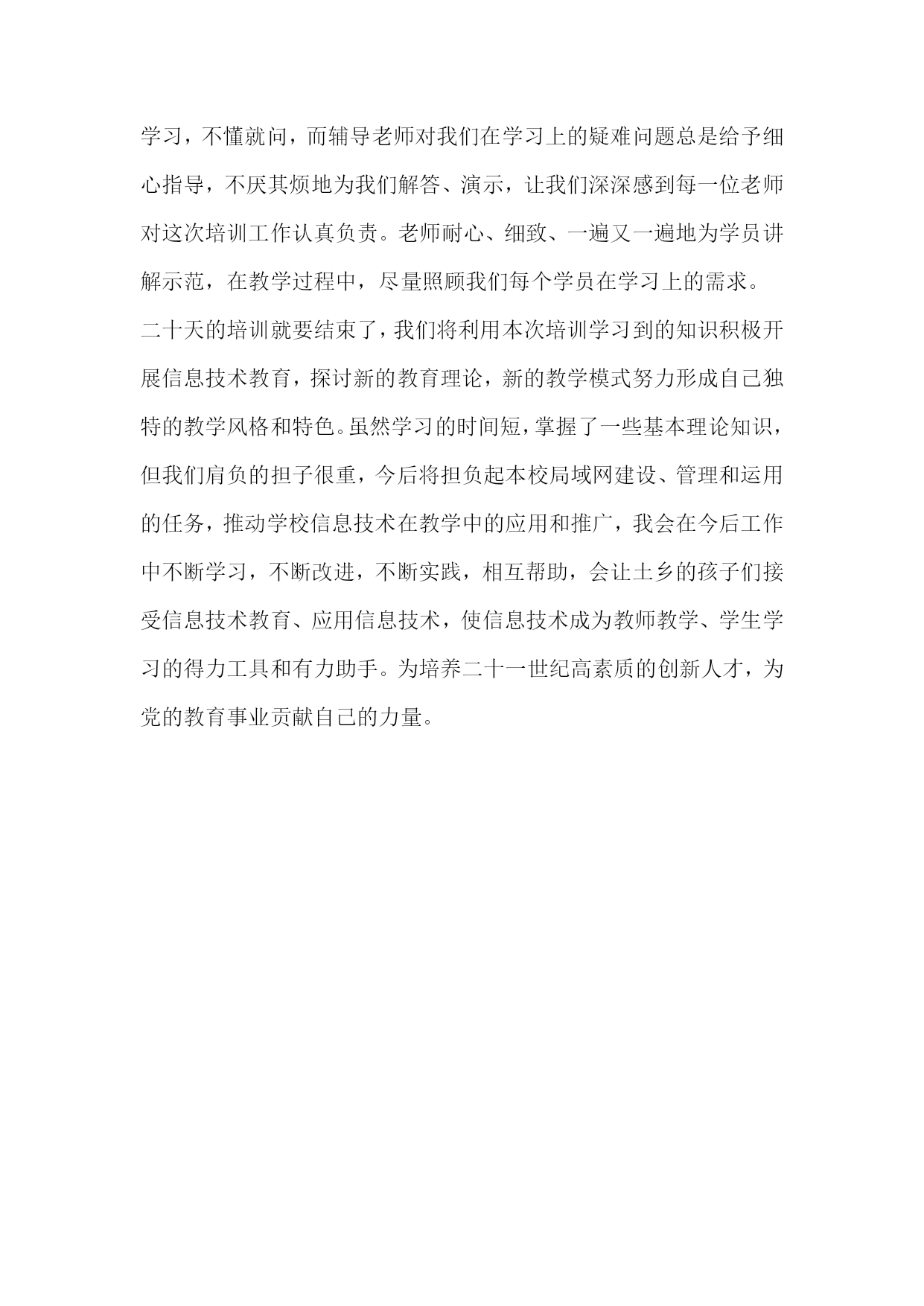 学习，不懂就问，而辅导老师对我们在学习上的疑难问题总是给予细心指导，不厌其烦地为我们解答、演示，让我们深深感到每一位老师对这次培训工作认真负责。老师耐心、细致、一遍又一遍地为学员讲解示范，在教学过程中，尽量照顾我们每个学员在学习上的需求。

二十天的培训就要结束了，我们将利用本次培训学习到的知识积极开展信息技术教育，探讨新的教育理论，新的教学模式努力形成自己独特的教学风格和特色。虽然学习的时间短，掌握了一些基本理论知识，但我们肩负的担子很重，今后将担负起本校局域网建设、管理和运用的任务，推动学校信息技术在教学中的应用和推广，我会在今后工作中不断学习，不断改进，不断实践，相互帮助，会让土乡的孩子们接受信息技术教育、应用信息技术，使信息技术成为教师教学、学生学习的得力工具和有力助手。为培养二十一世纪高素质的创新人才，为党的教育事业贡献自己的力量。